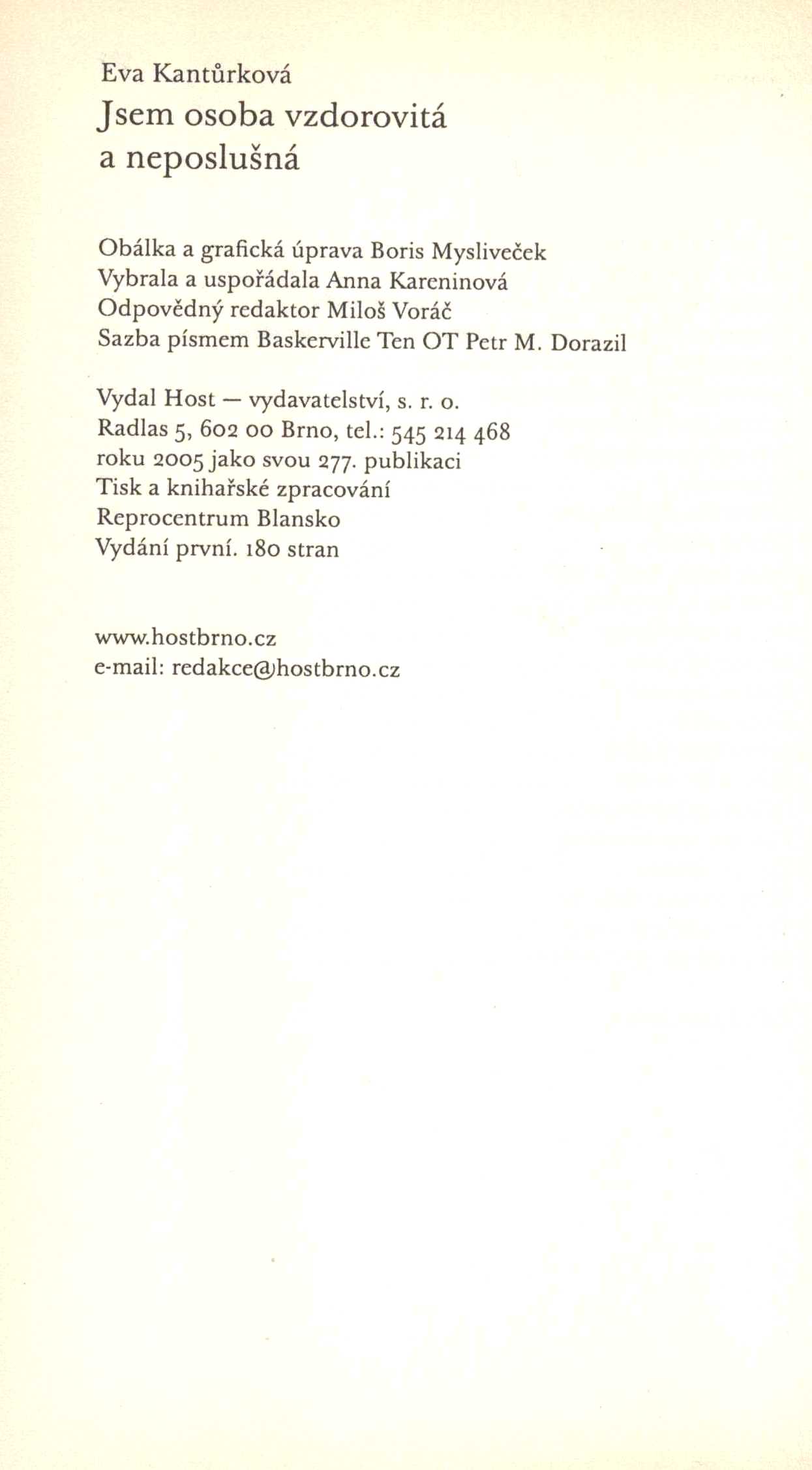 Eva Kantůrková
Jsem osoba vzdorovitá
a neposlušná

Obálka a grafická úprava Boris Mysliveček
Vybrala a uspořádala Anna Kareninová
Odpovědný redaktor Miloš Voráč
Sazba písmem Baskerville Ten OT Petr M. Dorazil

Vydal Host — vydavatelství, s. r. o.
Radlas 5, 602 00 Brno, tel.: 545 214 468
roku 2005 jako svou 277. publikaci
Tisk a knihařské zpracování
Reprocentrum Blansko
Vydání první. 180 stran

www.hostbrno.cz
e-mail: redakce@hostbrno.cz